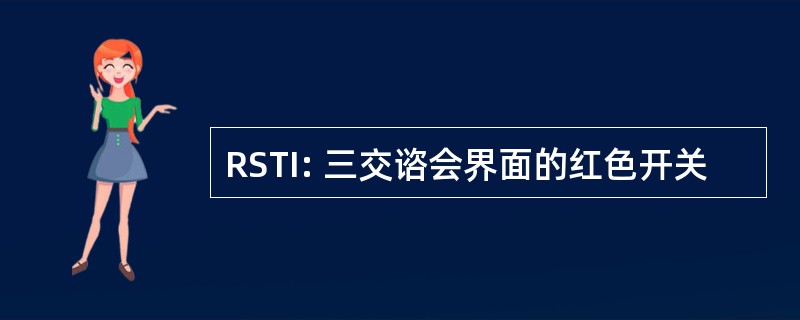 RSTI: 三交谘会界面的红色开关